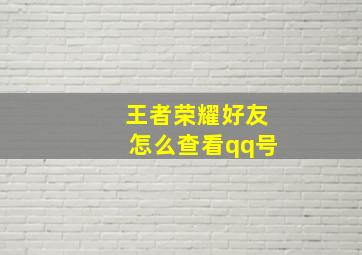 王者荣耀好友
怎么查看qq号